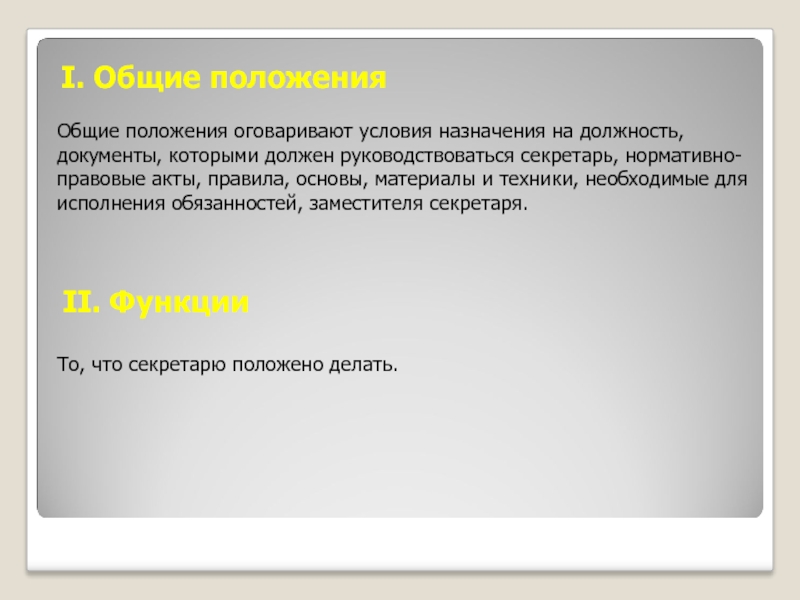 I. Общие положения

Общие положения оговаривают условия назначения на должность, документы, которыми должен руководствоваться секретарь, нормативно-правовые акты, правила, основы, материалы и техники, необходимые для исполнения обязанностей, заместителя секретаря.

II. Функции

То, что секретарю положено делать.